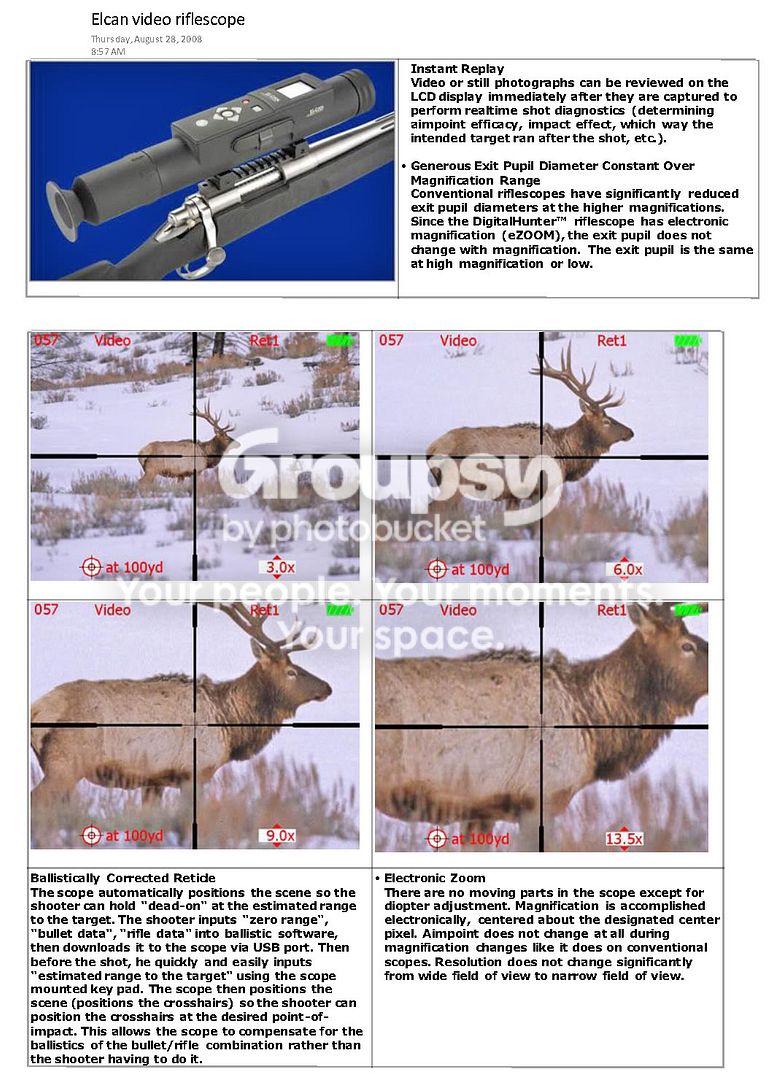 Elcan video riflescope
Thursday, August 28, 2008
8:57 AM

Instant Replay
Video or still photographs can be reviewed on the LCD display immediately after they are captured to perform realtime shot diagnostics (determining aimpoint efficacy, impact effect, which way the intended target ran after the shot, etc.).

• Generous Exit Pupil Diameter Constant Over Magnification Range
Conventional riflescopes have significantly reduced exit pupil diameters at the higher magnifications. Since the DigitalHunter™ riflescope has electronic magnification (eZOOM), the exit pupil does not change with magnification. The exit pupil is the same at high magnification or low.

057 Video Ret1
at 100yd 3.0x

057 Video Ret1
at 100yd 6.0x

057 Video Ret1
at 100yd 9.0x

057 Video Ret1
at 100yd 13.5x

Ballistically Corrected Reticle
The scope automatically positions the scene so the shooter can hold "dead-on" at the estimated range to the target. The shooter inputs "zero range", "bullet data", "rifle data" into ballistic software, then downloads it to the scope via USB port. Then before the shot, he quickly and easily inputs "estimated range to the target" using the scope mounted key pad. The scope then positions the scene (positions the crosshairs) so the shooter can position the crosshairs at the desired point-of-impact. This allows the scope to compensate for the ballistics of the bullet/rifle combination rather than the shooter having to do it.

• Electronic Zoom
There are no moving parts in the scope except for diopter adjustment. Magnification is accomplished electronically, centered about the designated center pixel. Aimpoint does not change at all during magnification changes like it does on conventional scopes. Resolution does not change significantly from wide field of view to narrow field of view.

Groupsy by photobucket
Your people. Your moments. Your space.